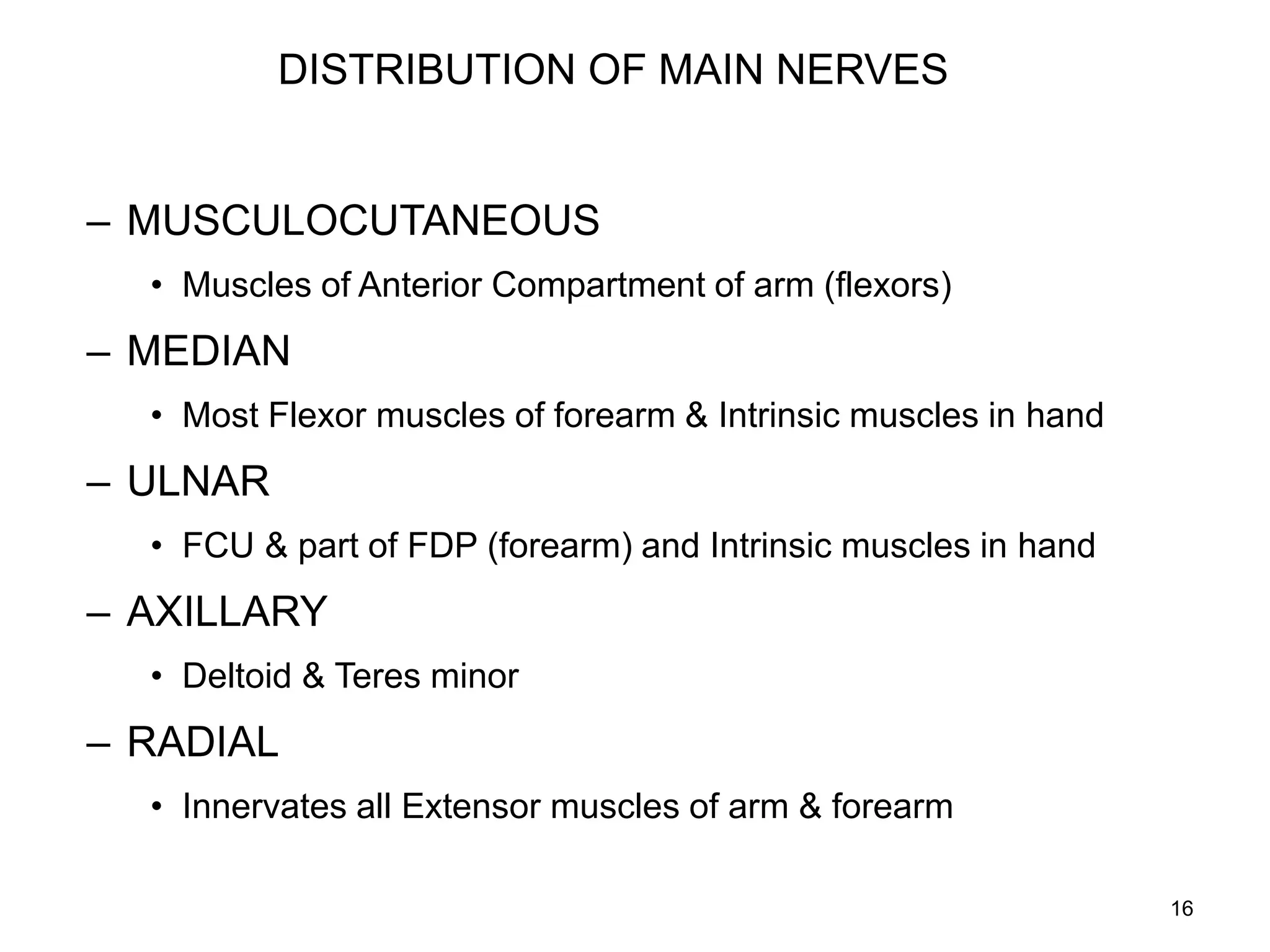 DISTRIBUTION OF MAIN NERVES

– MUSCULOCUTANEOUS
• Muscles of Anterior Compartment of arm (flexors)
– MEDIAN
• Most Flexor muscles of forearm & Intrinsic muscles in hand
– ULNAR
• FCU & part of FDP (forearm) and Intrinsic muscles in hand
– AXILLARY
• Deltoid & Teres minor
– RADIAL
• Innervates all Extensor muscles of arm & forearm

16